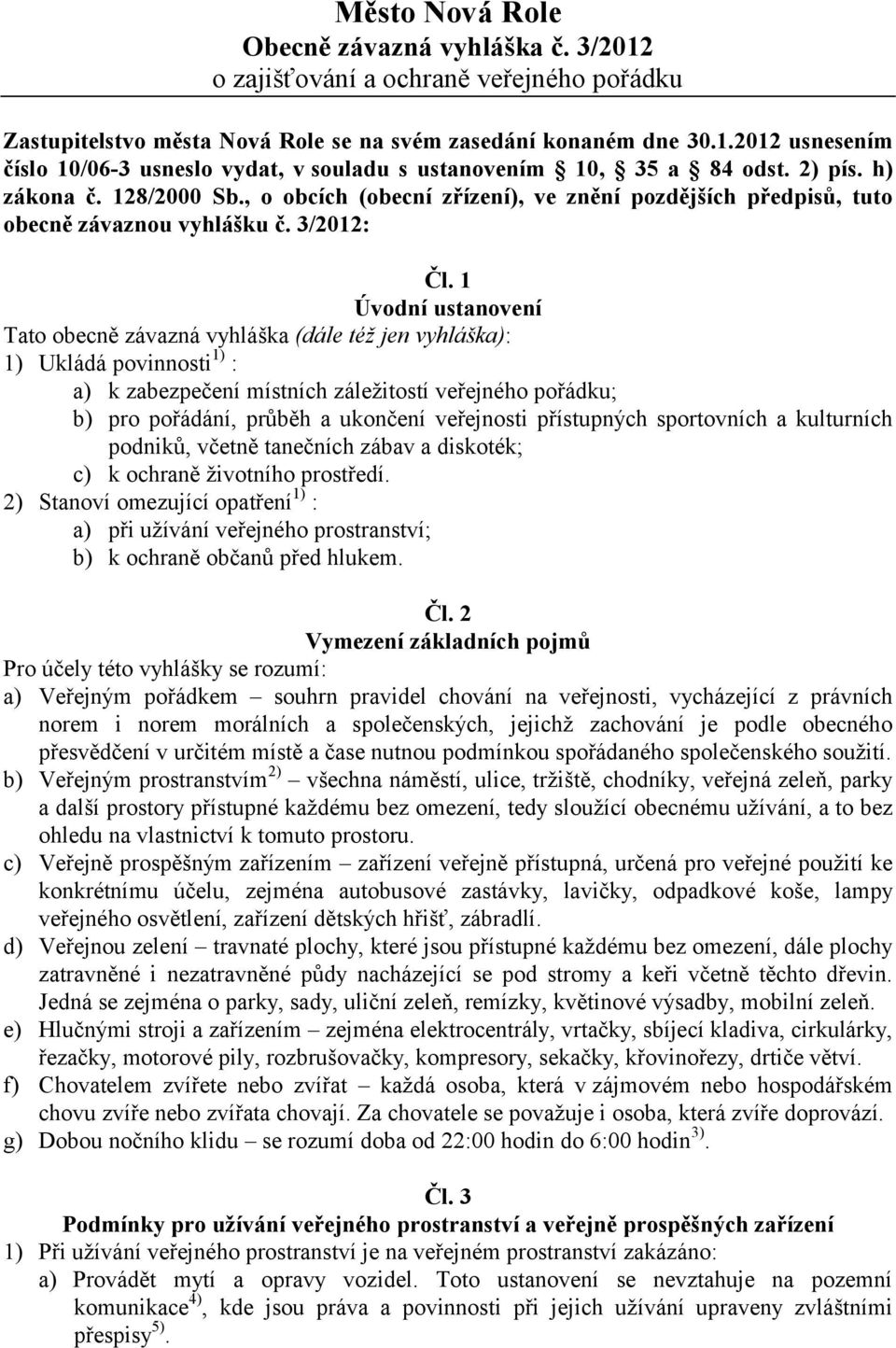 Město Nová Role
Obecně závazná vyhláška č. 3/2012
o zajišťování a ochraně veřejného pořádku

Zastupitelstvo města Nová Role se na svém zasedání konaném dne 30.1.2012 usnesením číslo 10/06-3 usneslo vydat, v souladu s ustanovením § 10, § 35 a § 84 odst. 2) pís. h) zákona č. 128/2000 Sb., o obcích (obecní zřízení), ve znění pozdějších předpisů, tuto obecně závaznou vyhlášku č. 3/2012:

Čl. 1
Úvodní ustanovení
Tato obecně závazná vyhláška (dále též jen vyhláška):
1) Ukládá povinnosti$^{1)}$ :
a) k zabezpečení místních záležitostí veřejného pořádku;
b) pro pořádání, průběh a ukončení veřejnosti přístupných sportovních a kulturních podniků, včetně tanečních zábav a diskoték;
c) k ochraně životního prostředí.
2) Stanoví omezující opatření$^{1)}$ :
a) při užívání veřejného prostranství;
b) k ochraně občanů před hlukem.

Čl. 2
Vymezení základních pojmů
Pro účely této vyhlášky se rozumí:
a) Veřejným pořádkem – souhrn pravidel chování na veřejnosti, vycházející z právních norem i norem morálních a společenských, jejichž zachování je podle obecného přesvědčení v určitém místě a čase nutnou podmínkou spořádaného společenského soužití.
b) Veřejným prostranstvím$^{2)}$ – všechna náměstí, ulice, tržiště, chodníky, veřejná zeleň, parky a další prostory přístupné každému bez omezení, tedy sloužící obecnému užívání, a to bez ohledu na vlastnictví k tomuto prostoru.
c) Veřejně prospěšným zařízením – zařízení veřejně přístupná, určená pro veřejné použití ke konkrétnímu účelu, zejména autobusové zastávky, lavičky, odpadkové koše, lampy veřejného osvětlení, zařízení dětských hřišť, zábradlí.
d) Veřejnou zelení – travnaté plochy, které jsou přístupné každému bez omezení, dále plochy zatravněné i nezatravněné půdy nacházející se pod stromy a keři včetně těchto dřevin. Jedná se zejména o parky, sady, uliční zeleň, remízky, květinové výsadby, mobilní zeleň.
e) Hlučnými stroji a zařízením – zejména elektrocentrály, vrtačky, sbíjecí kladiva, cirkulárky, řezačky, motorové pily, rozbrušovačky, kompresory, sekačky, křovinořezy, drtiče větví.
f) Chovatelem zvířete nebo zvířat – každá osoba, která v zájmovém nebo hospodářském chovu zvíře nebo zvířata chovají. Za chovatele se považuje i osoba, která zvíře doprovází.
g) Dobou nočního klidu – se rozumí doba od 22:00 hodin do 6:00 hodin$^{3)}$.

Čl. 3
Podmínky pro užívání veřejného prostranství a veřejně prospěšných zařízení
1) Při užívání veřejného prostranství je na veřejném prostranství zakázáno:
a) Provádět mytí a opravy vozidel. Toto ustanovení se nevztahuje na pozemní komunikace$^{4)}$, kde jsou práva a povinnosti při jejich užívání upraveny zvláštními přespisy$^{5)}$.